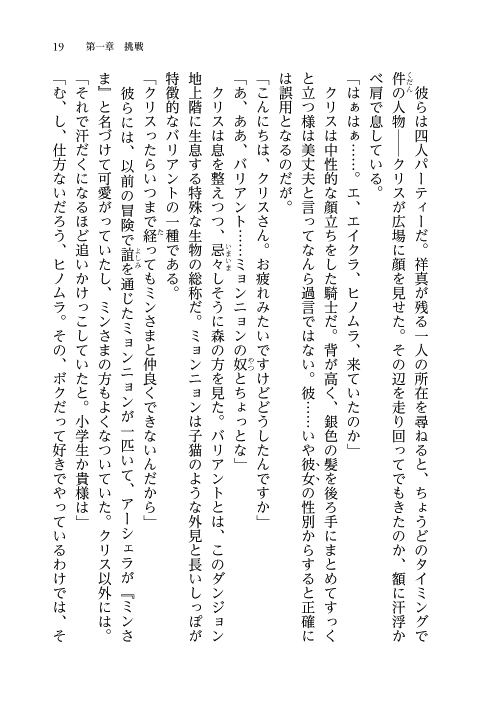 19　第一章　挑戦

彼らは四人パーティーだ。祥真が残る一人の所在を尋ねると、ちょうどのタイミングで件の人物――クリスが広場に顔を見せた。その辺を走り回ってでもきたのか、額に汗浮かべ肩で息している。

「はぁはぁ……。エ、エイクラ、ヒノムラ、来ていたのか」

クリスは中性的な顔立ちをした騎士だ。背が高く、銀色の髪を後ろ手にまとめてすっくと立つ様は美丈夫と言ってなんら過言ではない。彼……いや彼女の性別からすると正確には誤用となるのだが。

「こんにちは、クリスさん。お疲れみたいですけどどうしたんですか」

「あ、ああ、バリアント……ミョンニョンの奴とちょっとな」

クリスは息を整えつつ、忌々しそうに森の方を見た。バリアントとは、このダンジョン地上階に生息する特殊な生物の総称だ。ミョンニョンは子猫のような外見と長いしっぽが特徴的なバリアントの一種である。

「クリスったらいつまで経ってもミンさまと仲良くできないんだから」

彼らには、以前の冒険で誼を通じたミョンニョンが一匹いて、アーシェラが『ミンさま』と名づけて可愛がっていたし、ミンさまの方もよくなついていた。クリス以外には。

「それで汗だくになるほど追いかけっこしていたと。小学生か貴様は」

「む、し、仕方ないだろう、ヒノムラ。その、ボクだって好きでやっているわけでは、そ